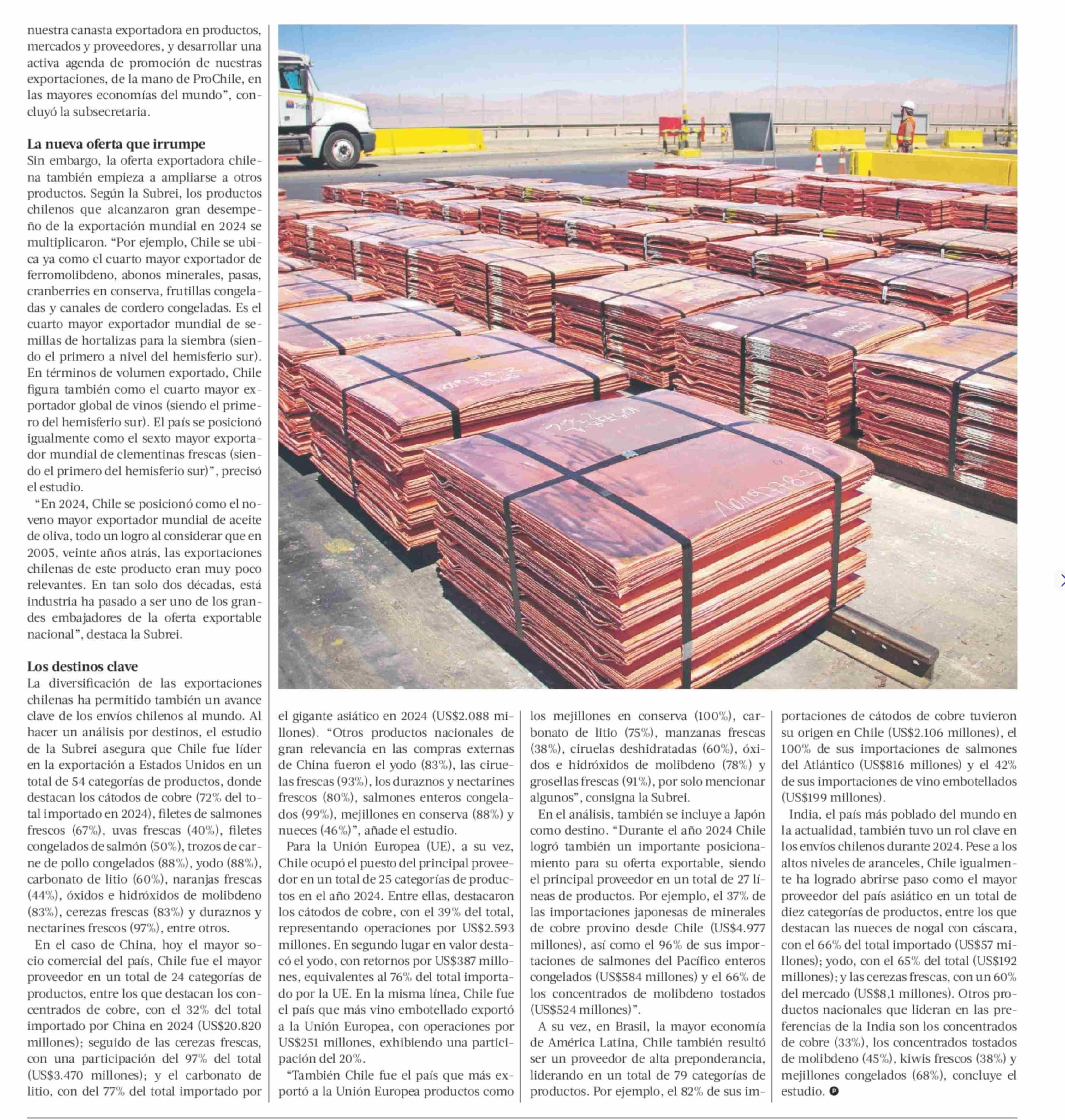 nuestra canasta exportadora en productos, mercados y proveedores, y desarrollar una activa agenda de promoción de nuestras exportaciones, de la mano de ProChile, en las mayores economías del mundo", concluyó la subsecretaria.

La nueva oferta que irrumpe
Sin embargo, la oferta exportadora chilena también empieza a ampliarse a otros productos. Según la Subrei, los productos chilenos que alcanzaron gran desempeño de la exportación mundial en 2024 se multiplicaron. "Por ejemplo, Chile se ubica ya como el cuarto mayor exportador de ferromolibdeno, abonos minerales, pasas, cranberries en conserva, frutillas congeladas y canales de cordero congeladas. Es el cuarto mayor exportador mundial de semillas de hortalizas para la siembra (siendo el primero a nivel del hemisferio sur). En términos de volumen exportado, Chile figura también como el cuarto mayor exportador global de vinos (siendo el primero del hemisferio sur). El país se posicionó igualmente como el sexto mayor exportador mundial de clementinas frescas (siendo el primero del hemisferio sur)", precisó el estudio.

"En 2024, Chile se posicionó como el noveno mayor exportador mundial de aceite de oliva, todo un logro al considerar que en 2005, veinte años atrás, las exportaciones chilenas de este producto eran muy poco relevantes. En tan solo dos décadas, está industria ha pasado a ser uno de los grandes embajadores de la oferta exportable nacional", destaca la Subrei.

Los destinos clave
La diversificación de las exportaciones chilenas ha permitido también un avance clave de los envíos chilenos al mundo. Al hacer un análisis por destinos, el estudio de la Subrei asegura que Chile fue líder en la exportación a Estados Unidos en un total de 54 categorías de productos, donde destacan los cátodos de cobre (72% del total importado en 2024), filetes de salmones frescos (67%), uvas frescas (40%), filetes congelados de salmón (50%), trozos de carne de pollo congelados (88%), yodo (88%), carbonato de litio (60%), naranjas frescas (44%), óxidos e hidróxidos de molibdeno (83%), cerezas frescas (83%) y duraznos y nectarines frescos (97%), entre otros.

En el caso de China, hoy el mayor socio comercial del país, Chile fue el mayor proveedor en un total de 24 categorías de productos, entre los que destacan los concentrados de cobre, con el 32% del total importado por China en 2024 (US$20.820 millones); seguido de las cerezas frescas, con una participación del 97% del total (US$3.470 millones); y el carbonato de litio, con del 77% del total importado por el gigante asiático en 2024 (US$2.088 millones). "Otros productos nacionales de gran relevancia en las compras externas de China fueron el yodo (83%), las ciruelas frescas (93%), los duraznos y nectarines frescos (80%), salmones enteros congelados (99%), mejillones en conserva (88%) y nueces (46%)", añade el estudio.

Para la Unión Europea (UE), a su vez, Chile ocupó el puesto del principal proveedor en un total de 25 categorías de productos en el año 2024. Entre ellas, destacaron los cátodos de cobre, con el 39% del total, representando operaciones por US$2.593 millones. En segundo lugar en valor destacó el yodo, con retornos por US$387 millones, equivalentes al 76% del total importado por la UE. En la misma línea, Chile fue el país que más vino embotellado exportó a la Unión Europea, con operaciones por US$251 millones, exhibiendo una participación del 20%.

"También Chile fue el país que más exportó a la Unión Europea productos como los mejillones en conserva (100%), carbonato de litio (75%), manzanas frescas (38%), ciruelas deshidratadas (60%), óxidos e hidróxidos de molibdeno (78%) y grosellas frescas (91%), por solo mencionar algunos", consigna la Subrei.

En el análisis, también se incluye a Japón como destino. "Durante el año 2024 Chile logró también un importante posicionamiento para su oferta exportable, siendo el principal proveedor en un total de 27 líneas de productos. Por ejemplo, el 37% de las importaciones japonesas de minerales de cobre provino desde Chile (US$4.977 millones), así como el 96% de sus importaciones de salmones del Pacífico enteros congelados (US$584 millones) y el 66% de los concentrados de molibdeno tostados (US$524 millones)".

A su vez, en Brasil, la mayor economía de América Latina, Chile también resultó ser un proveedor de alta preponderancia, liderando en un total de 79 categorías de productos. Por ejemplo, el 82% de sus importaciones de cátodos de cobre tuvieron su origen en Chile (US$2.106 millones), el 100% de sus importaciones de salmones del Atlántico (US$816 millones) y el 42% de sus importaciones de vino embotellados (US$199 millones).

India, el país más poblado del mundo en la actualidad, también tuvo un rol clave en los envíos chilenos durante 2024. Pese a los altos niveles de aranceles, Chile igualmente ha logrado abrirse paso como el mayor proveedor del país asiático en un total de diez categorías de productos, entre los que destacan las nueces de nogal con cáscara, con el 66% del total importado (US$57 millones); yodo, con el 65% del total (US$192 millones); y las cerezas frescas, con un 60% del mercado (US$8,1 millones). Otros productos nacionales que lideran en las preferencias de la India son los concentrados de cobre (33%), los concentrados tostados de molibdeno (45%), kiwis frescos (38%) y mejillones congelados (68%), concluye el estudio.